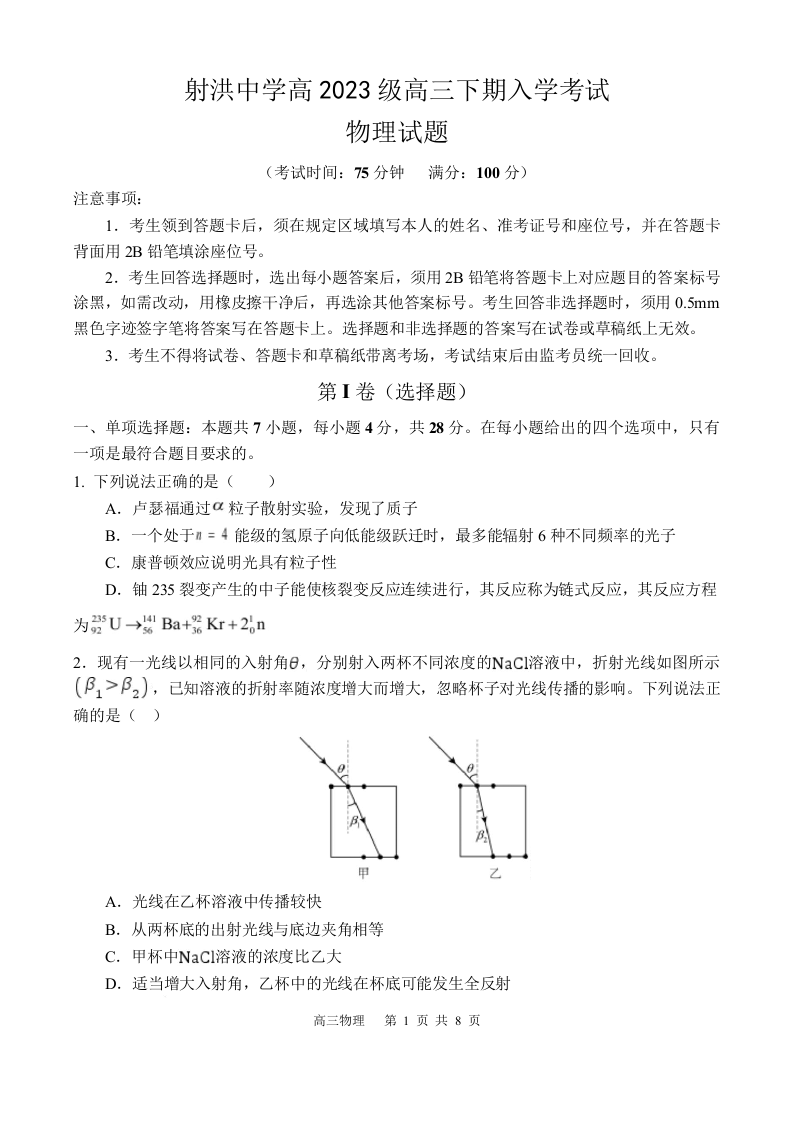 射洪中学高 2023 级高三下期入学考试

物理试题

（考试时间：75 分钟　满分：100 分）

注意事项：

1．考生领到答题卡后，须在规定区域填写本人的姓名、准考证号和座位号，并在答题卡背面用 2B 铅笔填涂座位号。

2．考生回答选择题时，选出每小题答案后，须用 2B 铅笔将答题卡上对应题目的答案标号涂黑，如需改动，用橡皮擦干净后，再选涂其他答案标号。考生回答非选择题时，须用 0.5mm 黑色字迹签字笔将答案写在答题卡上。选择题和非选择题的答案写在试卷或草稿纸上无效。

3．考生不得将试卷、答题卡和草稿纸带离考场，考试结束后由监考员统一回收。

第 I 卷（选择题）

一、单项选择题：本题共 7 小题，每小题 4 分，共 28 分。在每小题给出的四个选项中，只有一项是最符合题目要求的。

1. 下列说法正确的是（　　）

A．卢瑟福通过$\alpha$粒子散射实验，发现了质子

B．一个处于$n=4$能级的氢原子向低能级跃迁时，最多能辐射 6 种不同频率的光子

C．康普顿效应说明光具有粒子性

D．铀 235 裂变产生的中子能使核裂变反应连续进行，其反应称为链式反应，其反应方程为$^{235}_{92}U \rightarrow ^{141}_{56}Ba + ^{92}_{36}Kr + 2^{1}_{0}n$

2．现有一光线以相同的入射角$\theta$，分别射入两杯不同浓度的NaCl溶液中，折射光线如图所示$(\beta_1 > \beta_2)$，已知溶液的折射率随浓度增大而增大，忽略杯子对光线传播的影响。下列说法正确的是（　）

$\theta$　$\beta_1$　甲　$\theta$　$\beta_2$　乙

A．光线在乙杯溶液中传播较快

B．从两杯底的出射光线与底边夹角相等

C．甲杯中NaCl溶液的浓度比乙大

D．适当增大入射角，乙杯中的光线在杯底可能发生全反射

高三物理　第 1 页 共 8 页